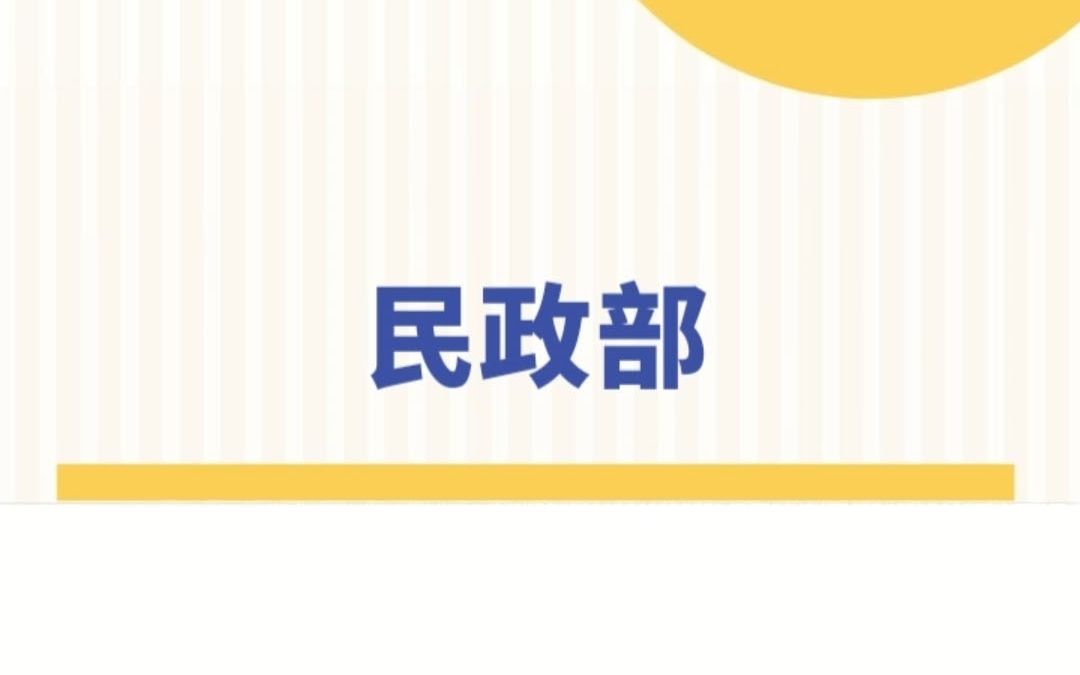 民政部